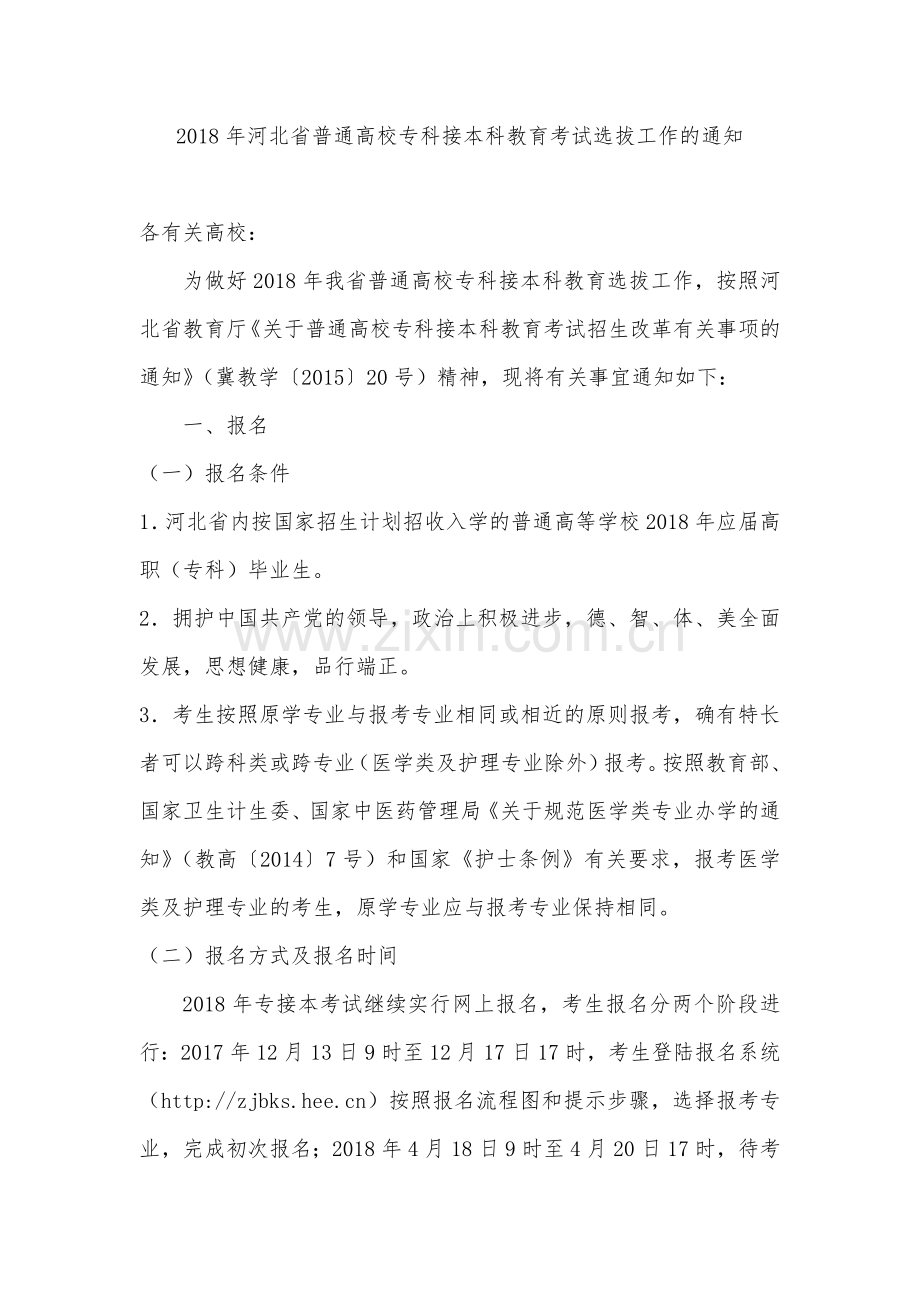 2018年河北省普通高校专科接本科教育考试选拔工作的通知

各有关高校：

为做好2018年我省普通高校专科接本科教育选拔工作，按照河北省教育厅《关于普通高校专科接本科教育考试招生改革有关事项的通知》（冀教学〔2015〕20号）精神，现将有关事宜通知如下：

一、报名

（一）报名条件

1.河北省内按国家招生计划招收入学的普通高等学校2018年应届高职（专科）毕业生。

2.拥护中国共产党的领导，政治上积极进步，德、智、体、美全面发展，思想健康，品行端正。

3.考生按照原学专业与报考专业相同或相近的原则报考，确有特长者可以跨科类或跨专业（医学类及护理专业除外）报考。按照教育部、国家卫生计生委、国家中医药管理局《关于规范医学类专业办学的通知》（教高〔2014〕7号）和国家《护士条例》有关要求，报考医学类及护理专业的考生，原学专业应与报考专业保持相同。

（二）报名方式及报名时间

2018年专接本考试继续实行网上报名，考生报名分两个阶段进行：2017年12月13日9时至12月17日17时，考生登陆报名系统（http://zjbks.hee.cn）按照报名流程图和提示步骤，选择报考专业，完成初次报名；2018年4月18日9时至4月20日17时，待考

www.zixin.com.cn